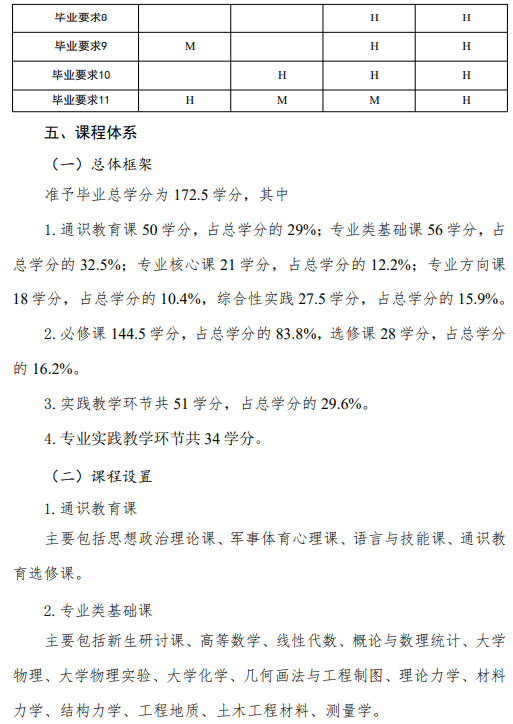 | 毕业要求8 | | | H | H |
|---|---|---|---|---|
| 毕业要求9 | M | | H | H |
| 毕业要求10 | | H | H | H |
| 毕业要求11 | H | M | M | H |

五、课程体系

（一）总体框架

准予毕业总学分为 172.5 学分，其中

1. 通识教育课 50 学分，占总学分的 29%；专业类基础课 56 学分，占总学分的 32.5%；专业核心课 21 学分，占总学分的 12.2%；专业方向课 18 学分，占总学分的 10.4%，综合性实践 27.5 学分，占总学分的 15.9%。

2. 必修课 144.5 学分，占总学分的 83.8%，选修课 28 学分，占总学分的 16.2%。

3. 实践教学环节共 51 学分，占总学分的 29.6%。

4. 专业实践教学环节共 34 学分。

（二）课程设置

1. 通识教育课

主要包括思想政治理论课、军事体育心理课、语言与技能课、通识教育选修课。

2. 专业类基础课

主要包括新生研讨课、高等数学、线性代数、概论与数理统计、大学物理、大学物理实验、大学化学、几何画法与工程制图、理论力学、材料力学、结构力学、工程地质、土木工程材料、测量学。